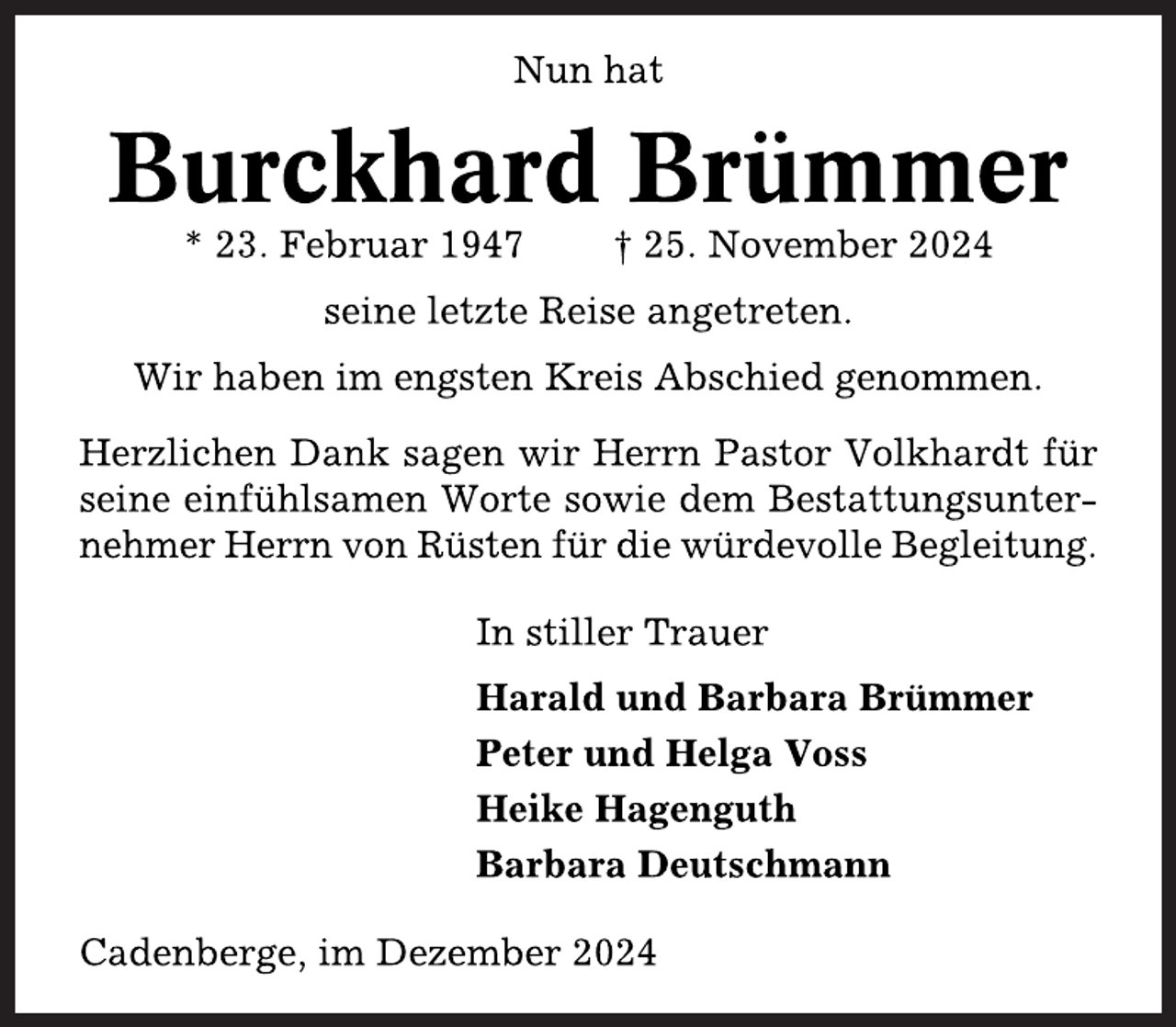 Nun hat

Burckhard Brümmer

* 23. Februar 1947 † 25. November 2024

seine letzte Reise angetreten.

Wir haben im engsten Kreis Abschied genommen.

Herzlichen Dank sagen wir Herrn Pastor Volkhardt für seine einfühlsamen Worte sowie dem Bestattungsunternehmer Herrn von Rüsten für die würdevolle Begleitung.

In stiller Trauer

Harald und Barbara Brümmer
Peter und Helga Voss
Heike Hagenguth
Barbara Deutschmann

Cadenberge, im Dezember 2024